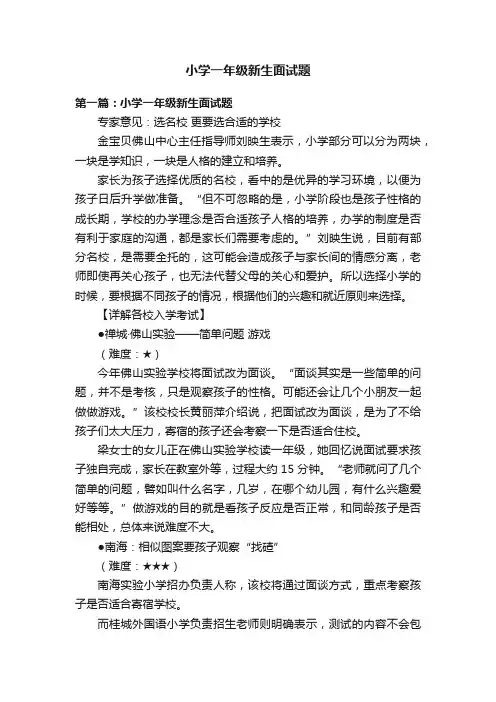 小学一年级新生面试题

第一篇：小学一年级新生面试题

专家意见：选名校 更要选合适的学校

金宝贝佛山中心主任指导师刘映生表示，小学部分可以分为两块，一块是学知识，一块是人格的建立和培养。

家长为孩子选择优质的名校，看中的是优异的学习环境，以便为孩子日后升学做准备。“但不可忽略的是，小学阶段也是孩子性格的成长期，学校的办学理念是否合适孩子人格的培养，办学的制度是否有利于家庭的沟通，都是家长们需要考虑的。”刘映生说，目前有部分名校，是需要全托的，这可能会造成孩子与家长间的情感分离，老师即使再关心孩子，也无法代替父母的关心和爱护。所以选择小学的时候，要根据不同孩子的情况，根据他们的兴趣和就近原则来选择。

【详解各校入学考试】

●禅城·佛山实验——简单问题 游戏

（难度：★）

今年佛山实验学校将面试改为面谈。“面谈其实是一些简单的问题，并不是考核，只是观察孩子的性格。可能还会让几个小朋友一起做做游戏。”该校校长黄丽萍介绍说，把面试改为面谈，是为了不给孩子们太大压力，寄宿的孩子还会考察一下是否适合住校。

梁女士的女儿正在佛山实验学校读一年级，她回忆说面试要求孩子独自完成，家长在教室外等，过程大约 15 分钟。“老师就问了几个简单的问题，譬如叫什么名字，几岁，在哪个幼儿园，有什么兴趣爱好等等。”做游戏的目的就是看孩子反应是否正常，和同龄孩子是否能相处，总体来说难度不大。

●南海：相似图案要孩子观察“找碴”

（难度：★★★）

南海实验小学招办负责人称，该校将通过面谈方式，重点考察孩子是否适合寄宿学校。

而桂城外国语小学负责招生老师则明确表示，测试的内容不会包